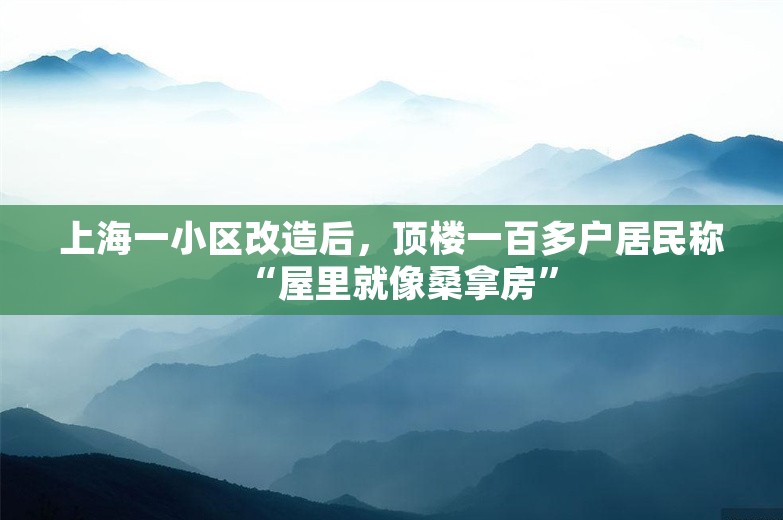 上海一小区改造后，顶楼一百多户居民称“屋里就像桑拿房”